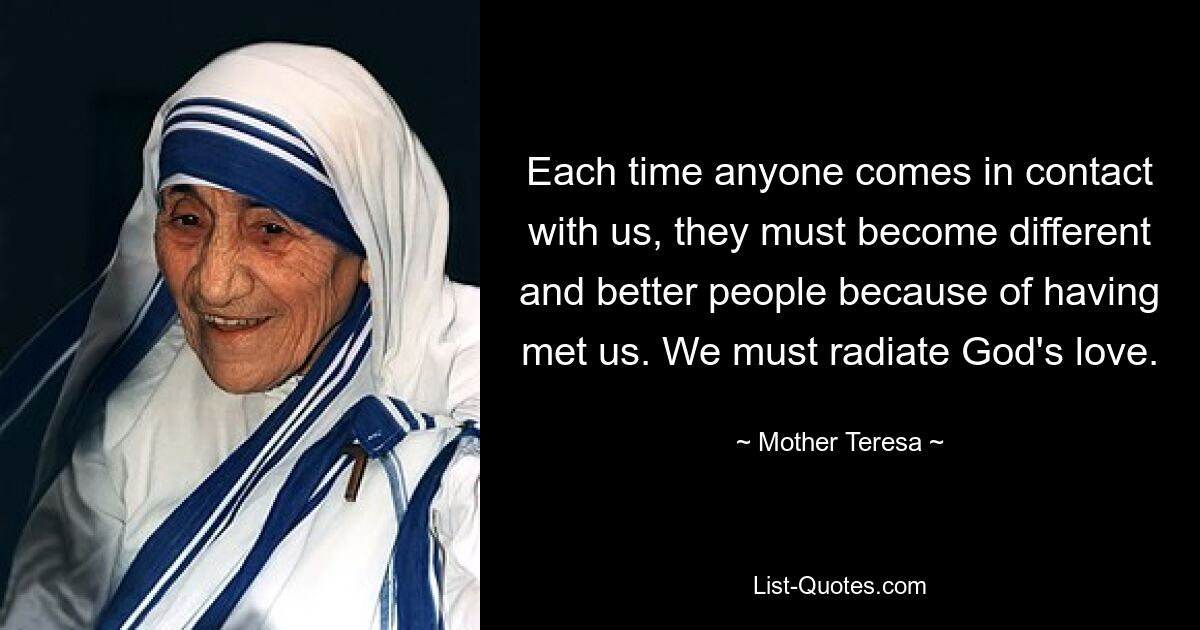 Each time anyone comes in contact with us, they must become different and better people because of having met us. We must radiate God's love.

~ Mother Teresa ~

List-Quotes.com